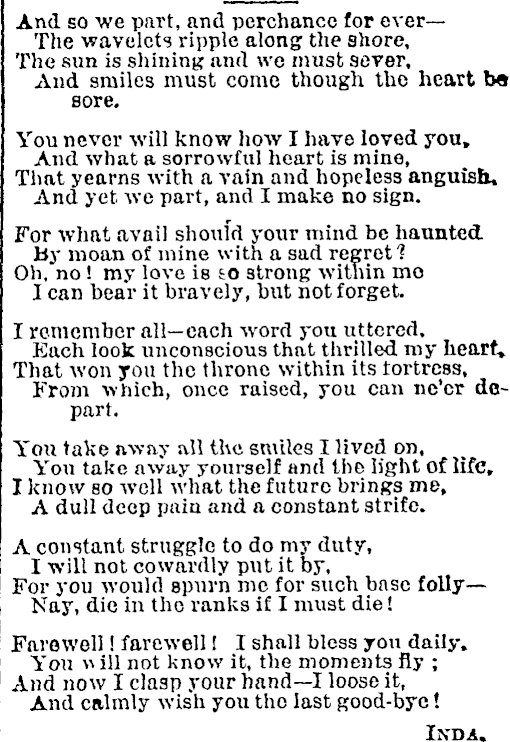 And so we part, and perchance for ever—
The wavelets ripple along the shore,
The sun is shining and we must sever,
And smiles must come though the heart be sore.

You never will know how I have loved you,
And what a sorrowful heart is mine,
That yearns with a vain and hopeless anguish,
And yet we part, and I make no sign.

For what avail should your mind be haunted
By moan of mine with a sad regret?
Oh, no! my love is so strong within me
I can bear it bravely, but not forget.

I remember all—each word you uttered,
Each look unconscious that thrilled my heart,
That won you the throne within its fortress,
From which, once raised, you can ne'er depart.

You take away all the smiles I lived on,
You take away yourself and the light of life,
I know so well what the future brings me,
A dull deep pain and a constant strife.

A constant struggle to do my duty,
I will not cowardly put it by,
For you would spurn me for such base folly—
Nay, die in the ranks if I must die!

Farewell! farewell! I shall bless you daily,
You will not know it, the moments fly;
And now I clasp your hand—I loose it,
And calmly wish you the last good-bye!

INDA.